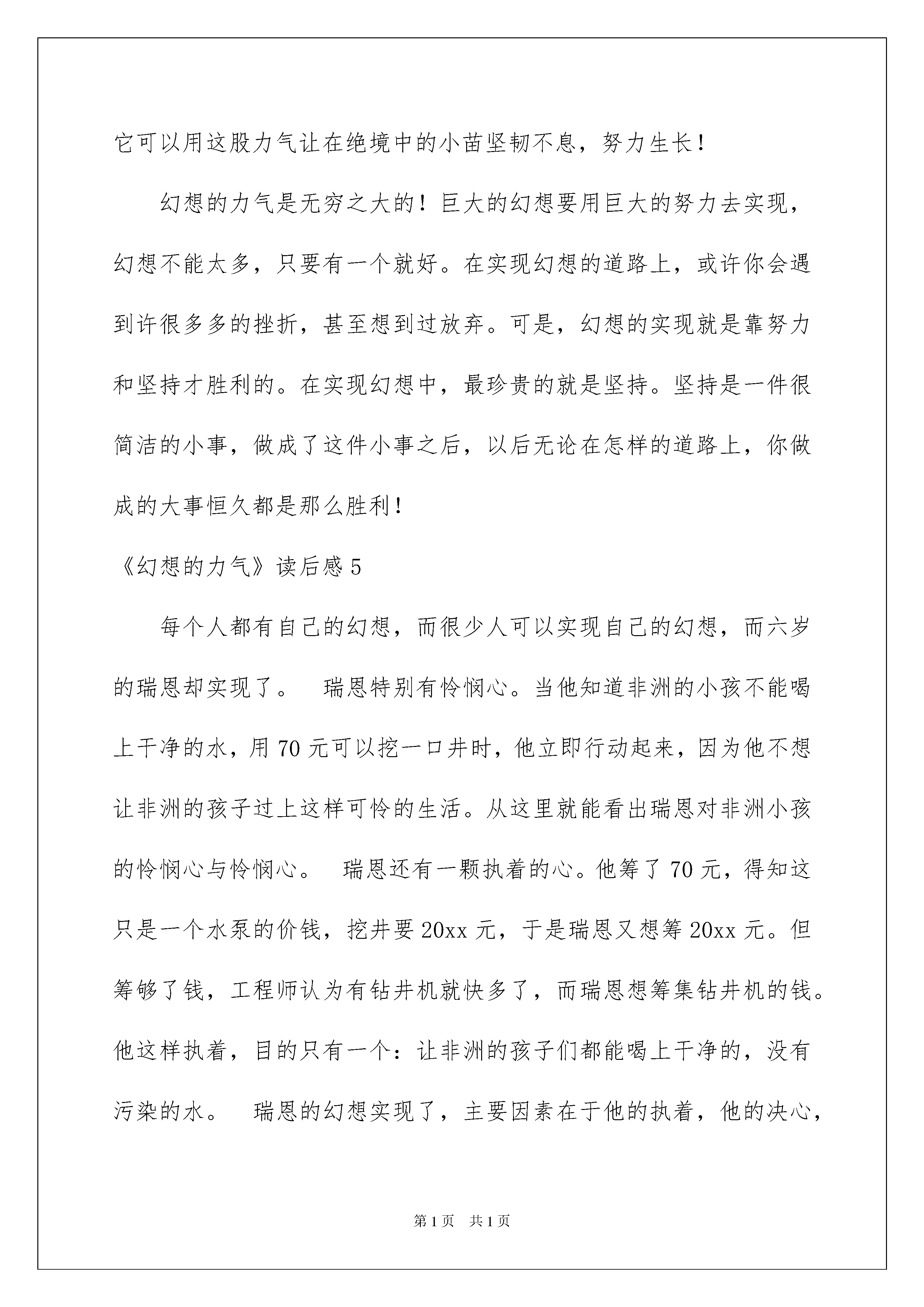 它可以用这股力气让在绝境中的小苗坚韧不息，努力生长！

幻想的力气是无穷之大的！巨大的幻想要用巨大的努力去实现，幻想不能太多，只要有一个就好。在实现幻想的道路上，或许你会遇到许很多多的挫折，甚至想到过放弃。可是，幻想的实现就是靠努力和坚持才胜利的。在实现幻想中，最珍贵的就是坚持。坚持是一件很简洁的小事，做成了这件小事之后，以后无论在怎样的道路上，你做成的大事恒久都是那么胜利！

《幻想的力气》读后感 5

每个人都有自己的幻想，而很少人可以实现自己的幻想，而六岁的瑞恩却实现了。　瑞恩特别有怜悯心。当他知道非洲的小孩不能喝上干净的水，用 70 元可以挖一口井时，他立即行动起来，因为他不想让非洲的孩子过上这样可怜的生活。从这里就能看出瑞恩对非洲小孩的怜悯心与怜悯心。　瑞恩还有一颗执着的心。他筹了 70 元，得知这只是一个水泵的价钱，挖井要 20xx 元，于是瑞恩又想筹 20xx 元。但筹够了钱，工程师认为有钻井机就快多了，而瑞恩想筹集钻井机的钱。他这样执着，目的只有一个：让非洲的孩子们都能喝上干净的，没有污染的水。　瑞恩的幻想实现了，主要因素在于他的执着，他的决心，

第 1 页　共 1 页